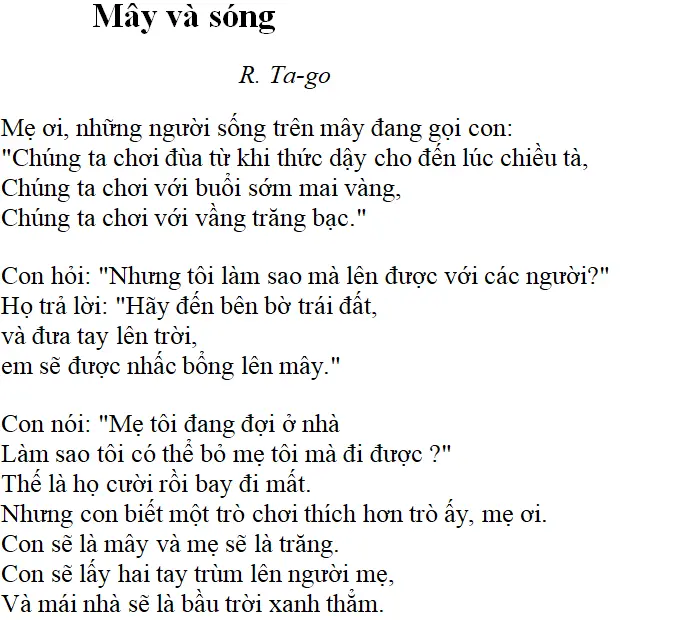 Mây và sóng

R. Ta-go

Mẹ ơi, những người sống trên mây đang gọi con:
"Chúng ta chơi đùa từ khi thức dậy cho đến lúc chiều tà,
Chúng ta chơi với buổi sớm mai vàng,
Chúng ta chơi với vầng trăng bạc."

Con hỏi: "Nhưng tôi làm sao mà lên được với các người?"
Họ trả lời: "Hãy đến bên bờ trái đất,
và đưa tay lên trời,
em sẽ được nhấc bổng lên mây."

Con nói: "Mẹ tôi đang đợi ở nhà
Làm sao tôi có thể bỏ mẹ tôi mà đi được ?"
Thế là họ cười rồi bay đi mất.
Nhưng con biết một trò chơi thích hơn trò ấy, mẹ ơi.
Con sẽ là mây và mẹ sẽ là trăng.
Con sẽ lấy hai tay trùm lên người mẹ,
Và mái nhà sẽ là bầu trời xanh thẳm.